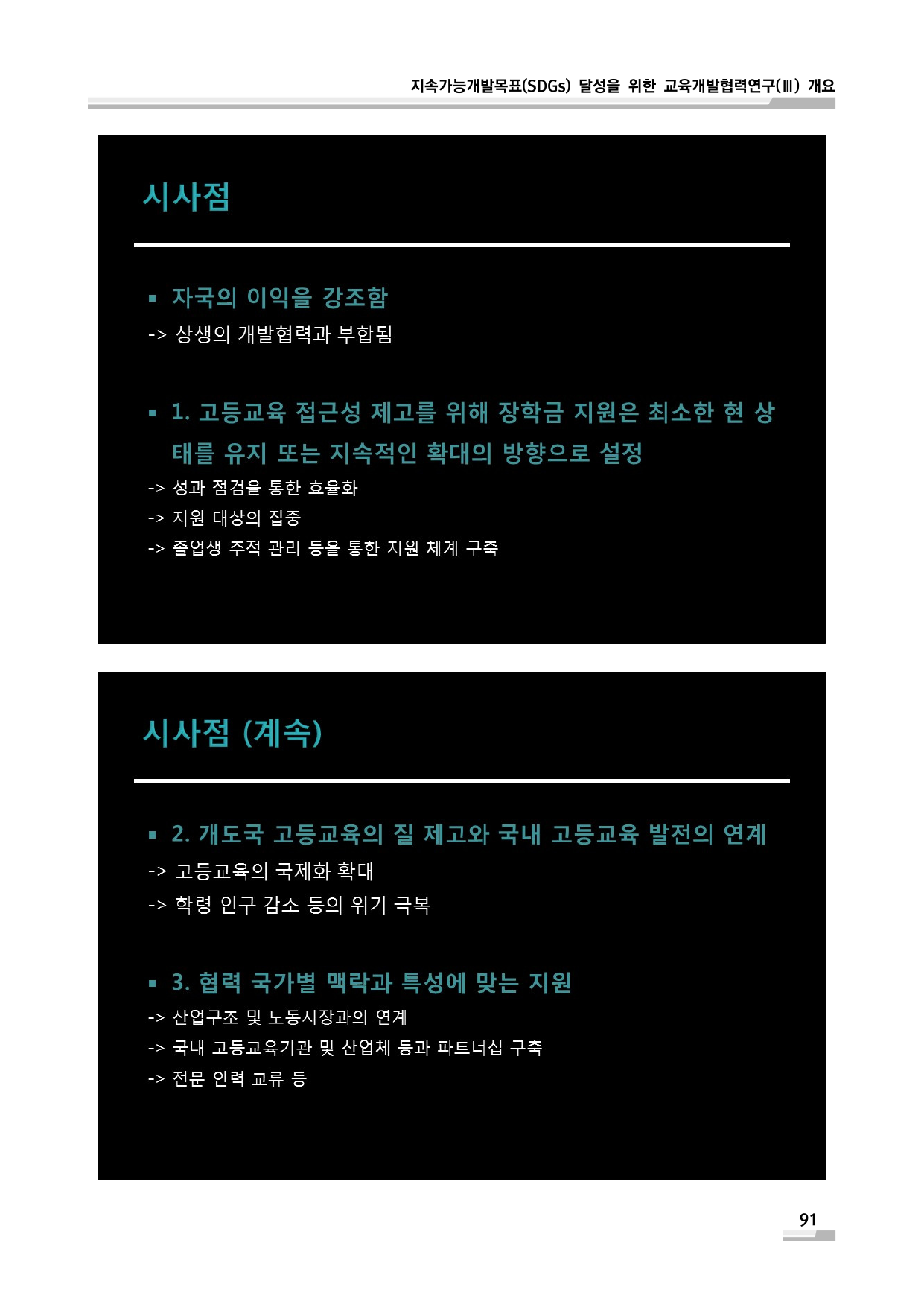 지속가능개발목표(SDGs) 달성을 위한 교육개발협력연구(Ⅲ) 개요

시사점

▪ 자국의 이익을 강조함
-> 상생의 개발협력과 부합됨

▪ 1. 고등교육 접근성 제고를 위해 장학금 지원은 최소한 현 상태를 유지 또는 지속적인 확대의 방향으로 설정
-> 성과 점검을 통한 효율화
-> 지원 대상의 집중
-> 졸업생 추적 관리 등을 통한 지원 체계 구축

시사점 (계속)

▪ 2. 개도국 고등교육의 질 제고와 국내 고등교육 발전의 연계
-> 고등교육의 국제화 확대
-> 학령 인구 감소 등의 위기 극복

▪ 3. 협력 국가별 맥락과 특성에 맞는 지원
-> 산업구조 및 노동시장과의 연계
-> 국내 고등교육기관 및 산업체 등과 파트너십 구축
-> 전문 인력 교류 등

91